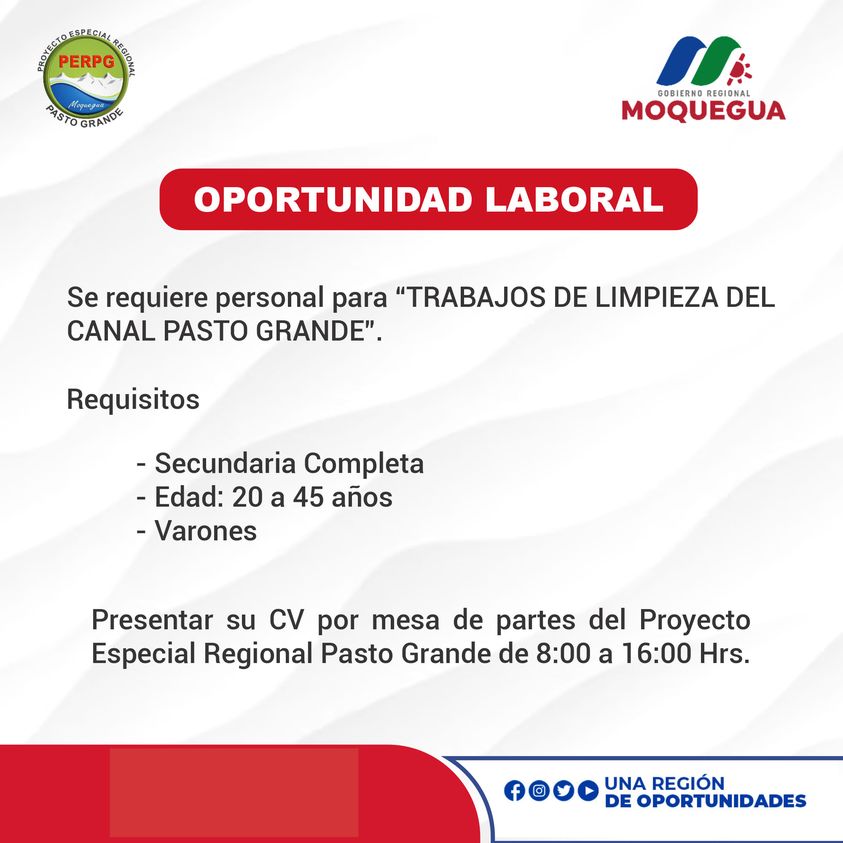 PROYECTO ESPECIAL REGIONAL
PERPG
Moquegua
PASTO GRANDE

GOBIERNO REGIONAL
MOQUEGUA

OPORTUNIDAD LABORAL

Se requiere personal para “TRABAJOS DE LIMPIEZA DEL CANAL PASTO GRANDE”.

Requisitos

- Secundaria Completa
- Edad: 20 a 45 años
- Varones

Presentar su CV por mesa de partes del Proyecto Especial Regional Pasto Grande de 8:00 a 16:00 Hrs.

UNA REGIÓN
DE OPORTUNIDADES